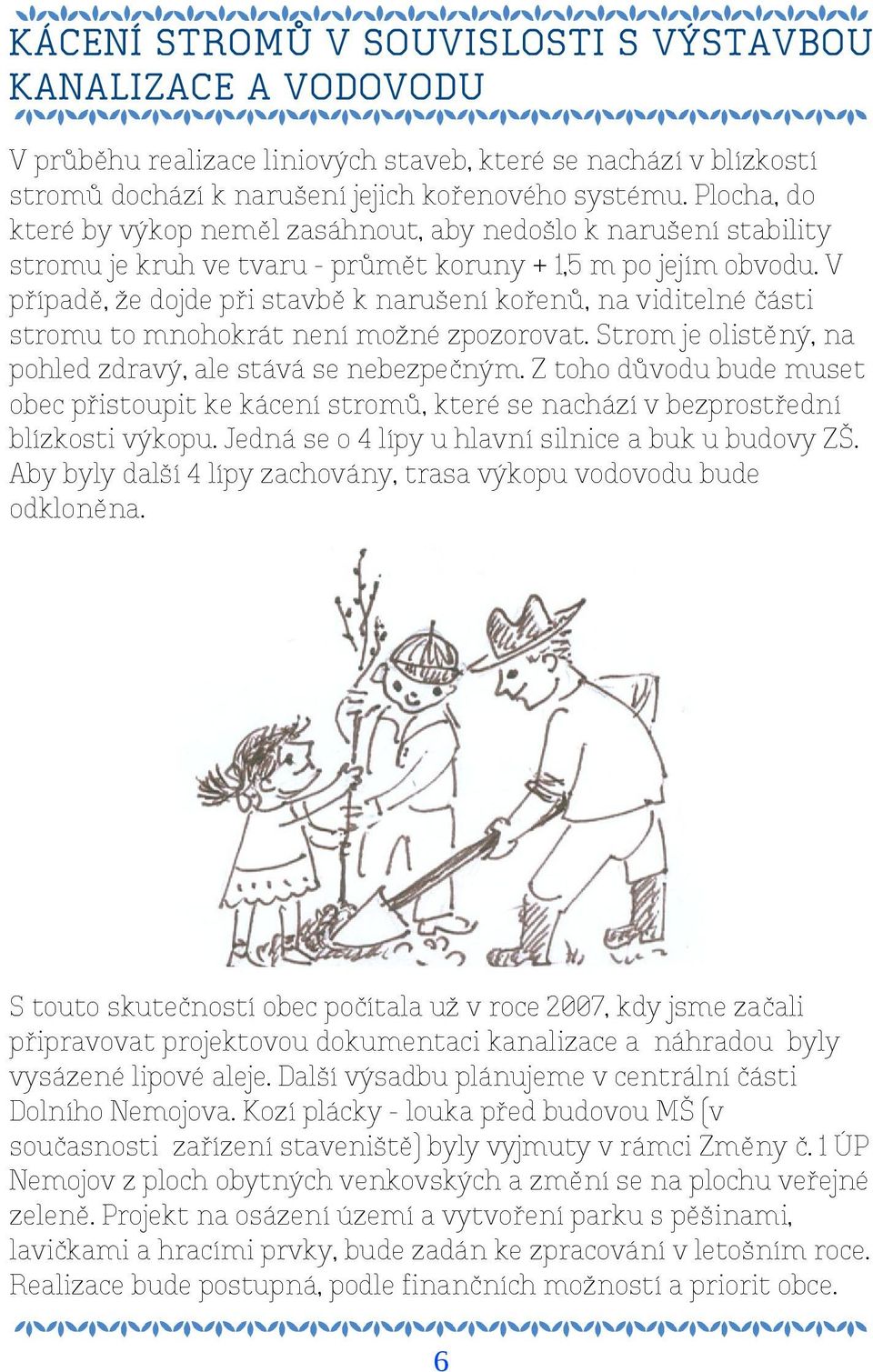 KÁCENÍ STROMŮ V SOUVISLOSTI S VÝSTAVBOU KANALIZACE A VODOVODU

V průběhu realizace liniových staveb, které se nachází v blízkosti stromů dochází k narušení jejich kořenového systému. Plocha, do které by výkop neměl zasáhnout, aby nedošlo k narušení stability stromu je kruh ve tvaru - průmět koruny + 1,5 m po jejím obvodu. V případě, že dojde při stavbě k narušení kořenů, na viditelné části stromu to mnohokrát není možné zpozorovat. Strom je olistěný, na pohled zdravý, ale stává se nebezpečným. Z toho důvodu bude muset obec přistoupit ke kácení stromů, které se nachází v bezprostřední blízkosti výkopu. Jedná se o 4 lípy u hlavní silnice a buk u budovy ZŠ. Aby byly další 4 lípy zachovány, trasa výkopu vodovodu bude odkloněna.

S touto skutečností obec počítala už v roce 2007, kdy jsme začali připravovat projektovou dokumentaci kanalizace a náhradou byly vysázené lipové aleje. Další výsadbu plánujeme v centrální části Dolního Nemojova. Kozí plácky - louka před budovou MŠ (v současnosti zařízení staveniště) byly vyjmuty v rámci Změny č. 1 ÚP Nemojov z ploch obytných venkovských a změní se na plochu veřejné zeleně. Projekt na osázení území a vytvoření parku s pěšinami, lavičkami a hracími prvky, bude zadán ke zpracování v letošním roce. Realizace bude postupná, podle finančních možností a priorit obce.

6